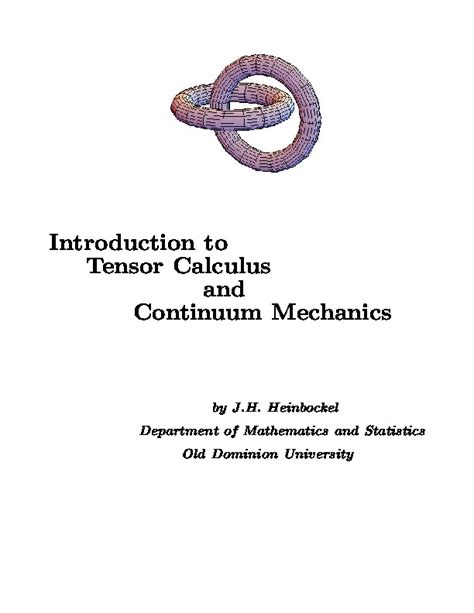 Introduction to
Tensor Calculus
and
Continuum Mechanics

by J.H. Heinbockel
Department of Mathematics and Statistics
Old Dominion University